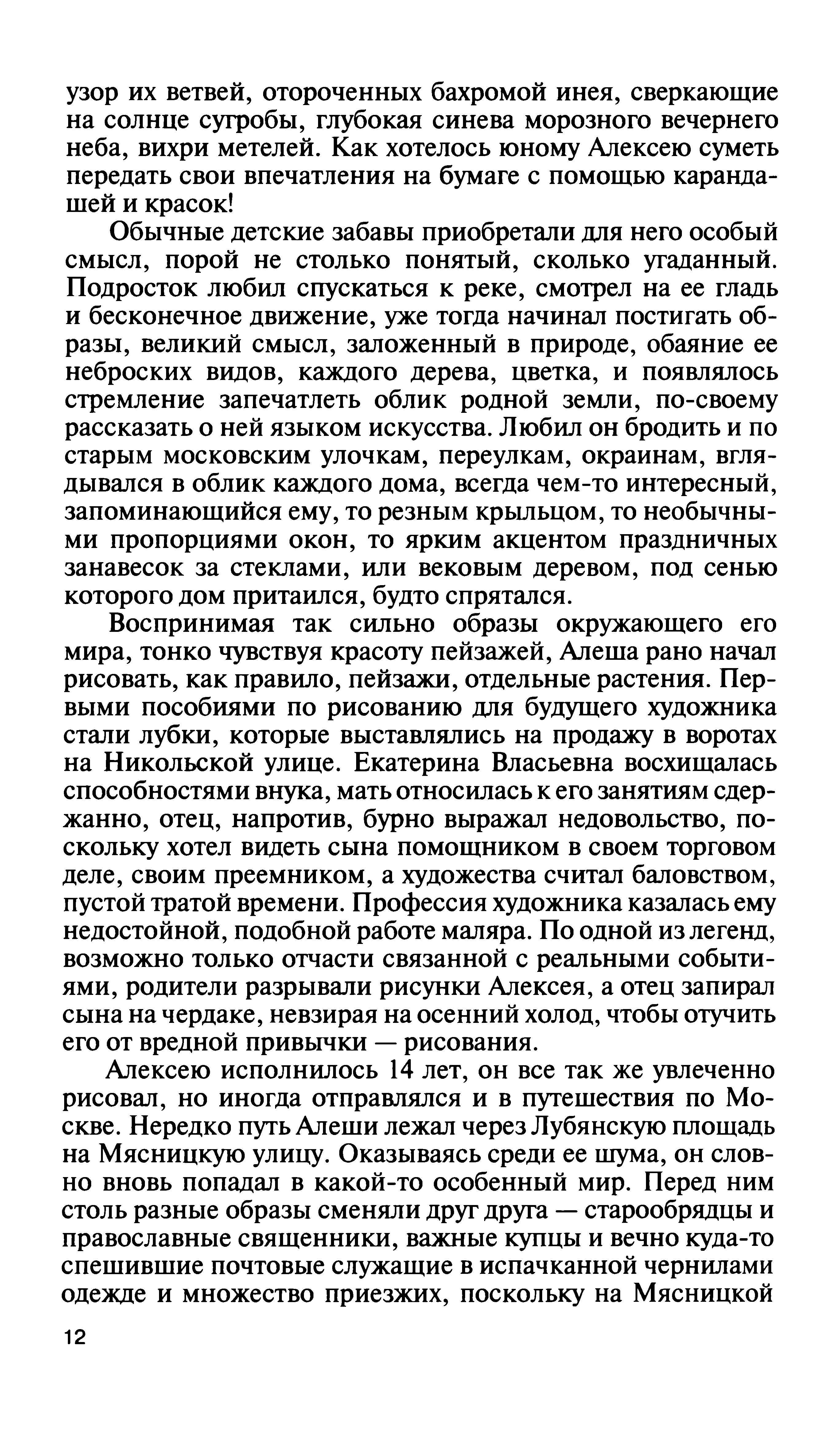 узор их ветвей, отороченных бахромой инея, сверкающие на солнце сугробы, глубокая синева морозного вечернего неба, вихри метелей. Как хотелось юному Алексею суметь передать свои впечатления на бумаге с помощью карандашей и красок!

Обычные детские забавы приобретали для него особый смысл, порой не столько понятый, сколько угаданный. Подросток любил спускаться к реке, смотрел на ее гладь и бесконечное движение, уже тогда начинал постигать образы, великий смысл, заложенный в природе, обаяние ее неброских видов, каждого дерева, цветка, и появлялось стремление запечатлеть облик родной земли, по-своему рассказать о ней языком искусства. Любил он бродить и по старым московским улочкам, переулкам, окраинам, вглядывался в облик каждого дома, всегда чем-то интересный, запоминающийся ему, то резным крыльцом, то необычными пропорциями окон, то ярким акцентом праздничных занавесок за стеклами, или вековым деревом, под сенью которого дом притаился, будто спрятался.

Воспринимая так сильно образы окружающего его мира, тонко чувствуя красоту пейзажей, Алеша рано начал рисовать, как правило, пейзажи, отдельные растения. Первыми пособиями по рисованию для будущего художника стали лубки, которые выставлялись на продажу в воротах на Никольской улице. Екатерина Власьевна восхищалась способностями внука, мать относилась к его занятиям сдержанно, отец, напротив, бурно выражал недовольство, поскольку хотел видеть сына помощником в своем торговом деле, своим преемником, а художества считал баловством, пустой тратой времени. Профессия художника казалась ему недостойной, подобной работе маляра. По одной из легенд, возможно только отчасти связанной с реальными событиями, родители разрывали рисунки Алексея, а отец запирал сына на чердаке, невзирая на осенний холод, чтобы отучить его от вредной привычки — рисования.

Алексею исполнилось 14 лет, он все так же увлеченно рисовал, но иногда отправлялся и в путешествия по Москве. Нередко путь Алеши лежал через Лубянскую площадь на Мясницкую улицу. Оказываясь среди ее шума, он словно вновь попадал в какой-то особенный мир. Перед ним столь разные образы сменяли друг друга — старообрядцы и православные священники, важные купцы и вечно куда-то спешившие почтовые служащие в испачканной чернилами одежде и множество приезжих, поскольку на Мясницкой

12